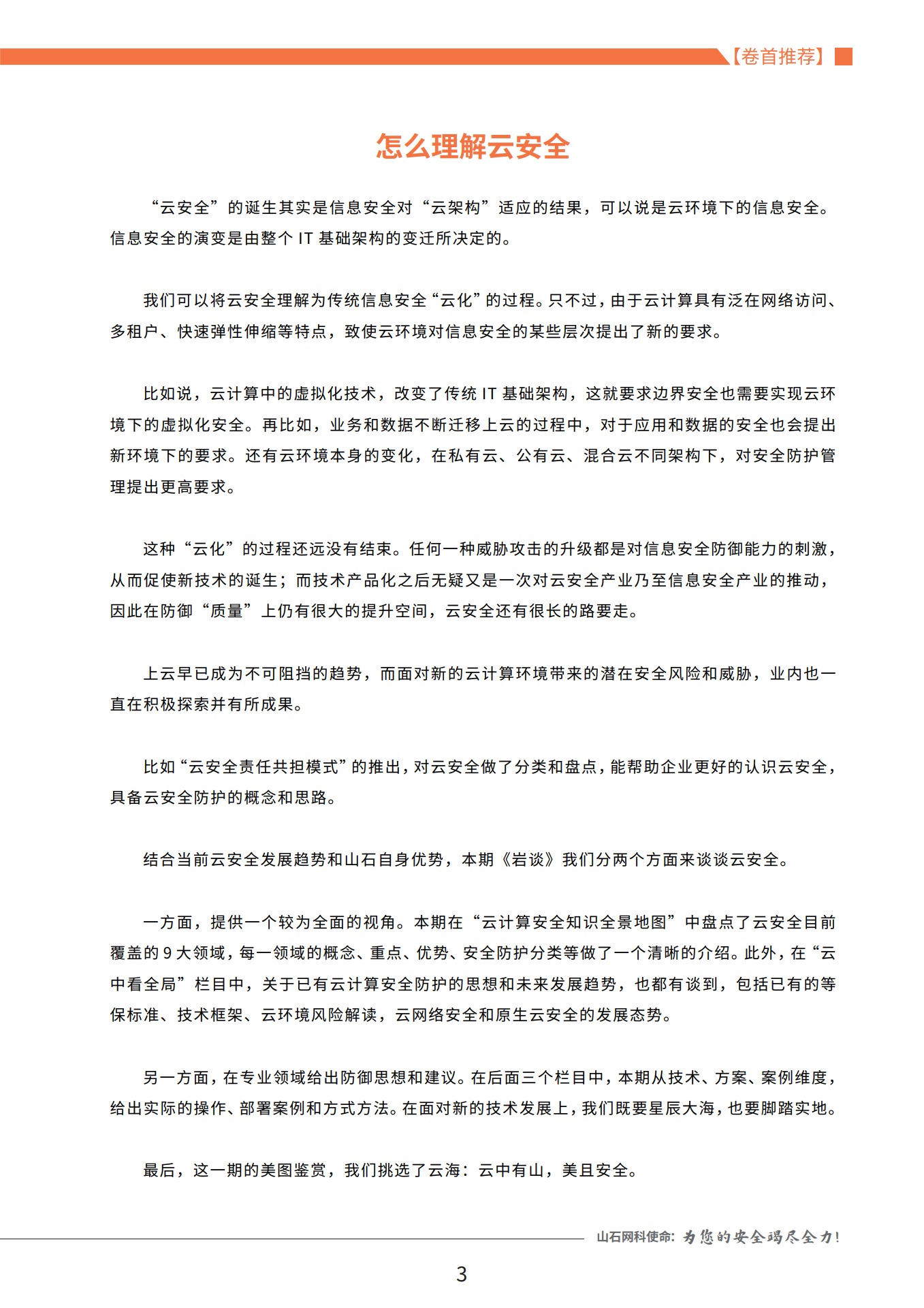 【卷首推荐】

怎么理解云安全

“云安全”的诞生其实是信息安全对“云架构”适应的结果，可以说是云环境下的信息安全。信息安全的演变是由整个 IT 基础架构的变迁所决定的。

我们可以将云安全理解为传统信息安全“云化”的过程。只不过，由于云计算具有泛在网络访问、多租户、快速弹性伸缩等特点，致使云环境对信息安全的某些层次提出了新的要求。

比如说，云计算中的虚拟化技术，改变了传统 IT 基础架构，这就要求边界安全也需要实现云环境下的虚拟化安全。再比如，业务和数据不断迁移上云的过程中，对于应用和数据的安全也会提出新环境下的要求。还有云环境本身的变化，在私有云、公有云、混合云不同架构下，对安全防护管理提出更高要求。

这种“云化”的过程还远没有结束。任何一种威胁攻击的升级都是对信息安全防御能力的刺激，从而促使新技术的诞生；而技术产品化之后无疑又是一次对云安全产业乃至信息安全产业的推动，因此在防御“质量”上仍有很大的提升空间，云安全还有很长的路要走。

上云早已成为不可阻挡的趋势，而面对新的云计算环境带来的潜在安全风险和威胁，业内也一直在积极探索并有所成果。

比如“云安全责任共担模式”的推出，对云安全做了分类和盘点，能帮助企业更好的认识云安全，具备云安全防护的概念和思路。

结合当前云安全发展趋势和山石自身优势，本期《岩谈》我们分两个方面来谈谈云安全。

一方面，提供一个较为全面的视角。本期在“云计算安全知识全景地图”中盘点了云安全目前覆盖的 9 大领域，每一领域的概念、重点、优势、安全防护分类等做了一个清晰的介绍。此外，在“云中看全局”栏目中，关于已有云计算安全防护的思想和未来发展趋势，也都有谈到，包括已有的等保标准、技术框架、云环境风险解读，云网络安全和原生云安全的发展态势。

另一方面，在专业领域给出防御思想和建议。在后面三个栏目中，本期从技术、方案、案例维度，给出实际的操作、部署案例和方式方法。在面对新的技术发展上，我们既要星辰大海，也要脚踏实地。

最后，这一期的美图鉴赏，我们挑选了云海：云中有山，美且安全。

山石网科使命：为您的安全竭尽全力！

3